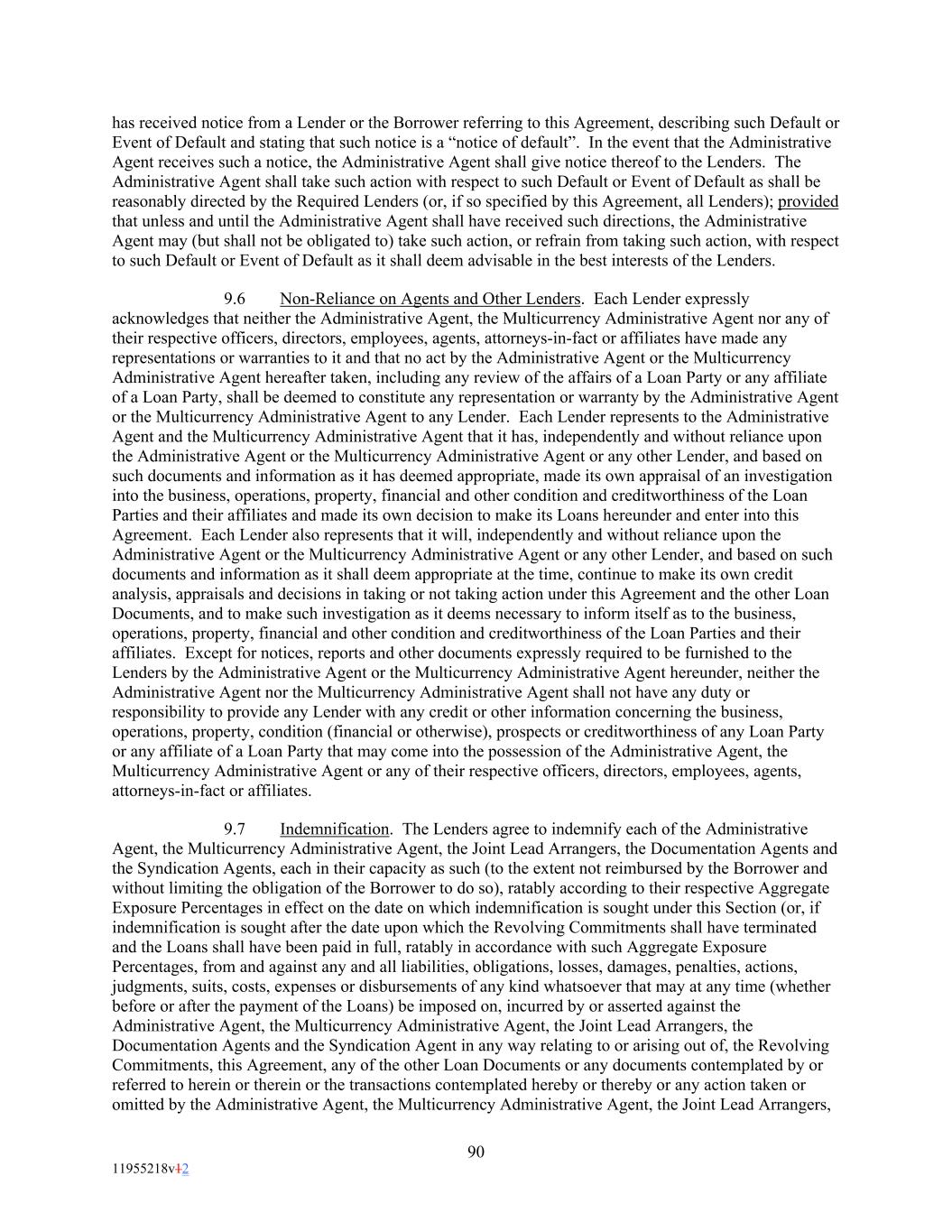 has received notice from a Lender or the Borrower referring to this Agreement, describing such Default or Event of Default and stating that such notice is a “notice of default”. In the event that the Administrative Agent receives such a notice, the Administrative Agent shall give notice thereof to the Lenders. The Administrative Agent shall take such action with respect to such Default or Event of Default as shall be reasonably directed by the Required Lenders (or, if so specified by this Agreement, all Lenders); provided that unless and until the Administrative Agent shall have received such directions, the Administrative Agent may (but shall not be obligated to) take such action, or refrain from taking such action, with respect to such Default or Event of Default as it shall deem advisable in the best interests of the Lenders.

9.6 Non-Reliance on Agents and Other Lenders. Each Lender expressly acknowledges that neither the Administrative Agent, the Multicurrency Administrative Agent nor any of their respective officers, directors, employees, agents, attorneys-in-fact or affiliates have made any representations or warranties to it and that no act by the Administrative Agent or the Multicurrency Administrative Agent hereafter taken, including any review of the affairs of a Loan Party or any affiliate of a Loan Party, shall be deemed to constitute any representation or warranty by the Administrative Agent or the Multicurrency Administrative Agent to any Lender. Each Lender represents to the Administrative Agent and the Multicurrency Administrative Agent that it has, independently and without reliance upon the Administrative Agent or the Multicurrency Administrative Agent or any other Lender, and based on such documents and information as it has deemed appropriate, made its own appraisal of an investigation into the business, operations, property, financial and other condition and creditworthiness of the Loan Parties and their affiliates and made its own decision to make its Loans hereunder and enter into this Agreement. Each Lender also represents that it will, independently and without reliance upon the Administrative Agent or the Multicurrency Administrative Agent or any other Lender, and based on such documents and information as it shall deem appropriate at the time, continue to make its own credit analysis, appraisals and decisions in taking or not taking action under this Agreement and the other Loan Documents, and to make such investigation as it deems necessary to inform itself as to the business, operations, property, financial and other condition and creditworthiness of the Loan Parties and their affiliates. Except for notices, reports and other documents expressly required to be furnished to the Lenders by the Administrative Agent or the Multicurrency Administrative Agent hereunder, neither the Administrative Agent nor the Multicurrency Administrative Agent shall not have any duty or responsibility to provide any Lender with any credit or other information concerning the business, operations, property, condition (financial or otherwise), prospects or creditworthiness of any Loan Party or any affiliate of a Loan Party that may come into the possession of the Administrative Agent, the Multicurrency Administrative Agent or any of their respective officers, directors, employees, agents, attorneys-in-fact or affiliates.

9.7 Indemnification. The Lenders agree to indemnify each of the Administrative Agent, the Multicurrency Administrative Agent, the Joint Lead Arrangers, the Documentation Agents and the Syndication Agents, each in their capacity as such (to the extent not reimbursed by the Borrower and without limiting the obligation of the Borrower to do so), ratably according to their respective Aggregate Exposure Percentages in effect on the date on which indemnification is sought under this Section (or, if indemnification is sought after the date upon which the Revolving Commitments shall have terminated and the Loans shall have been paid in full, ratably in accordance with such Aggregate Exposure Percentages, from and against any and all liabilities, obligations, losses, damages, penalties, actions, judgments, suits, costs, expenses or disbursements of any kind whatsoever that may at any time (whether before or after the payment of the Loans) be imposed on, incurred by or asserted against the Administrative Agent, the Multicurrency Administrative Agent, the Joint Lead Arrangers, the Documentation Agents and the Syndication Agent in any way relating to or arising out of, the Revolving Commitments, this Agreement, any of the other Loan Documents or any documents contemplated by or referred to herein or therein or the transactions contemplated hereby or thereby or any action taken or omitted by the Administrative Agent, the Multicurrency Administrative Agent, the Joint Lead Arrangers,

90

11955218v12